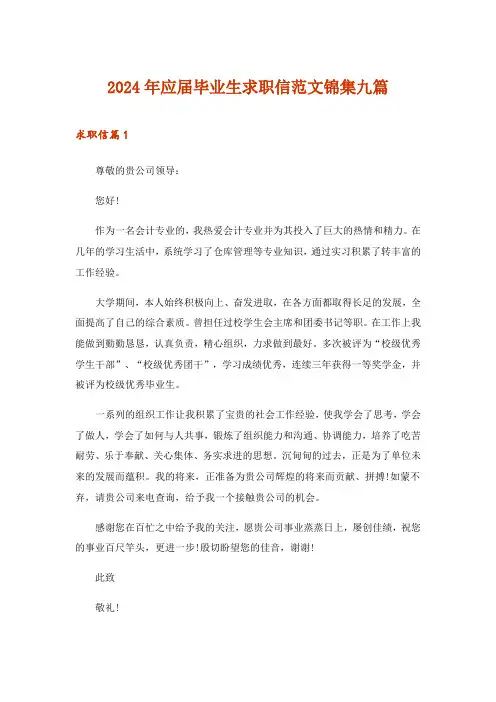 2024年应届毕业生求职信范文锦集九篇

求职信篇1

尊敬的贵公司领导：

您好！

作为一名会计专业的，我热爱会计专业并为其投入了巨大的热情和精力。在几年的学习生活中，系统学习了仓库管理等专业知识，通过实习积累了转丰富的工作经验。

大学期间，本人始终积极向上、奋发进取，在各方面都取得长足的发展，全面提高了自己的综合素质。曾担任过校学生会主席和团委书记等职。在工作上我能做到勤勤恳恳，认真负责，精心组织，力求做到最好。多次被评为“校级优秀学生干部”、“校级优秀团干”，学习成绩优秀，连续三年获得一等奖学金，并被评为校级优秀毕业生。

一系列的组织工作让我积累了宝贵的社会工作经验，使我学会了思考，学会了做人，学会了如何与人共事，锻炼了组织能力和沟通、协调能力，培养了吃苦耐劳、乐于奉献、关心集体、务实求进的思想。沉甸甸的过去，正是为了单位未来的发展而蕴积。我的将来，正准备为贵公司辉煌的将来而贡献、拼搏！如蒙不弃，请贵公司来电查询，给予我一个接触贵公司的机会。

感谢您在百忙之中给予我的关注，愿贵公司事业蒸蒸日上，屡创佳绩，祝您的事业百尺竿头，更进一步！殷切盼望您的佳音，谢谢！

此致

敬礼！